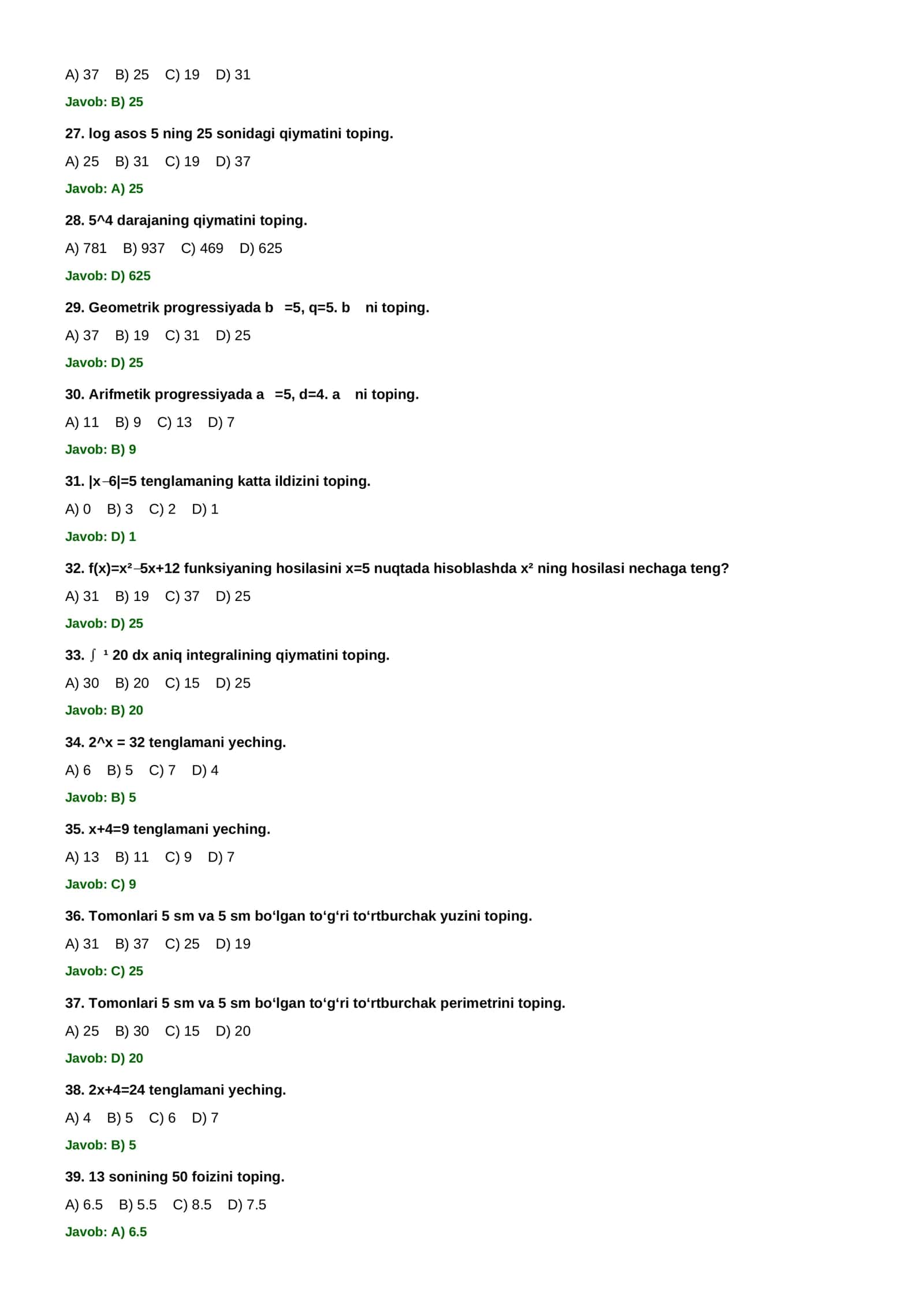 A) 37 B) 25 C) 19 D) 31

Javob: B) 25

27. log asos 5 ning 25 sonidagi qiymatini toping.

A) 25 B) 31 C) 19 D) 37

Javob: A) 25

28. 5^4 darajaning qiymatini toping.

A) 781 B) 937 C) 469 D) 625

Javob: D) 625

29. Geometrik progressiyada b =5, q=5. b ni toping.

A) 37 B) 19 C) 31 D) 25

Javob: D) 25

30. Arifmetik progressiyada a =5, d=4. a ni toping.

A) 11 B) 9 C) 13 D) 7

Javob: B) 9

31. |x−6|=5 tenglamaning katta ildizini toping.

A) 0 B) 3 C) 2 D) 1

Javob: D) 1

32. f(x)=x²−5x+12 funksiyaning hosilasini x=5 nuqtada hisoblashda x² ning hosilasi nechaga teng?

A) 31 B) 19 C) 37 D) 25

Javob: D) 25

33. ∫ ¹ 20 dx aniq integralining qiymatini toping.

A) 30 B) 20 C) 15 D) 25

Javob: B) 20

34. 2^x = 32 tenglamani yeching.

A) 6 B) 5 C) 7 D) 4

Javob: B) 5

35. x+4=9 tenglamani yeching.

A) 13 B) 11 C) 9 D) 7

Javob: C) 9

36. Tomonlari 5 sm va 5 sm bo'lgan to'g'ri to'rtburchak yuzini toping.

A) 31 B) 37 C) 25 D) 19

Javob: C) 25

37. Tomonlari 5 sm va 5 sm bo'lgan to'g'ri to'rtburchak perimetrini toping.

A) 25 B) 30 C) 15 D) 20

Javob: D) 20

38. 2x+4=24 tenglamani yeching.

A) 4 B) 5 C) 6 D) 7

Javob: B) 5

39. 13 sonining 50 foizini toping.

A) 6.5 B) 5.5 C) 8.5 D) 7.5

Javob: A) 6.5